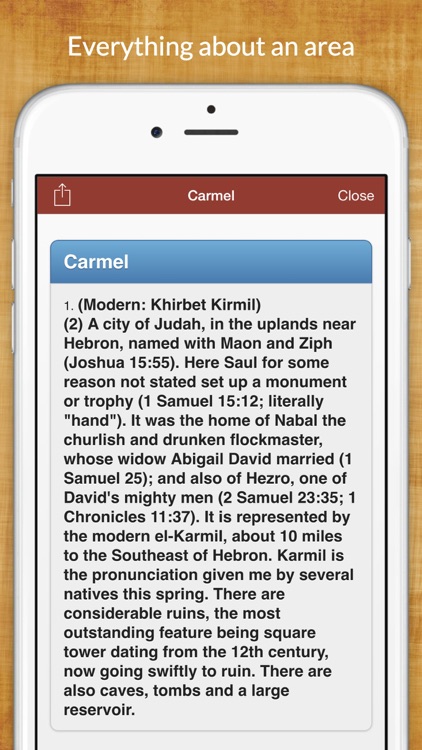 Everything about an area

Carmel

Close

Carmel

1. (Modern: Khirbet Kirmil)
(2) A city of Judah, in the uplands near Hebron, named with Maon and Ziph (Joshua 15:55). Here Saul for some reason not stated set up a monument or trophy (1 Samuel 15:12; literally "hand"). It was the home of Nabal the churlish and drunken flockmaster, whose widow Abigail David married (1 Samuel 25); and also of Hezro, one of David's mighty men (2 Samuel 23:35; 1 Chronicles 11:37). It is represented by the modern el-Karmil, about 10 miles to the Southeast of Hebron. Karmil is the pronunciation given me by several natives this spring. There are considerable ruins, the most outstanding feature being square tower dating from the 12th century, now going swiftly to ruin. There are also caves, tombs and a large reservoir.